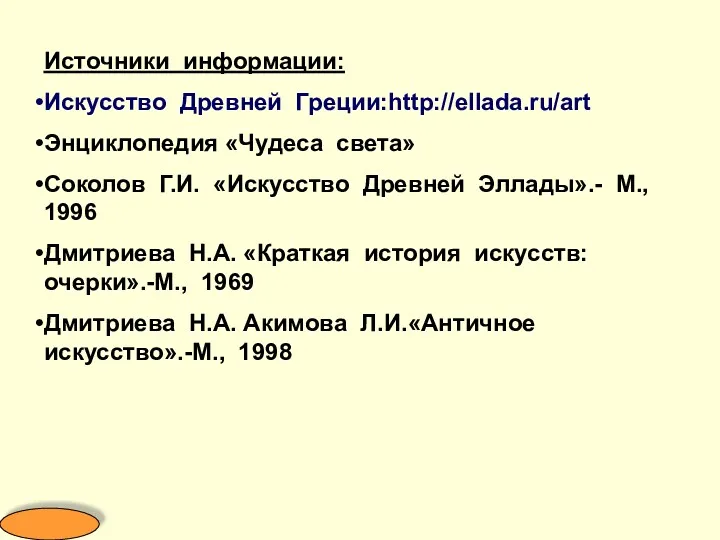 Источники информации:

•Искусство Древней Греции:http://ellada.ru/art

•Энциклопедия «Чудеса света»

•Соколов Г.И. «Искусство Древней Эллады».- М., 1996

•Дмитриева Н.А. «Краткая история искусств: очерки».-М., 1969

•Дмитриева Н.А. Акимова Л.И.«Античное искусство».-М., 1998